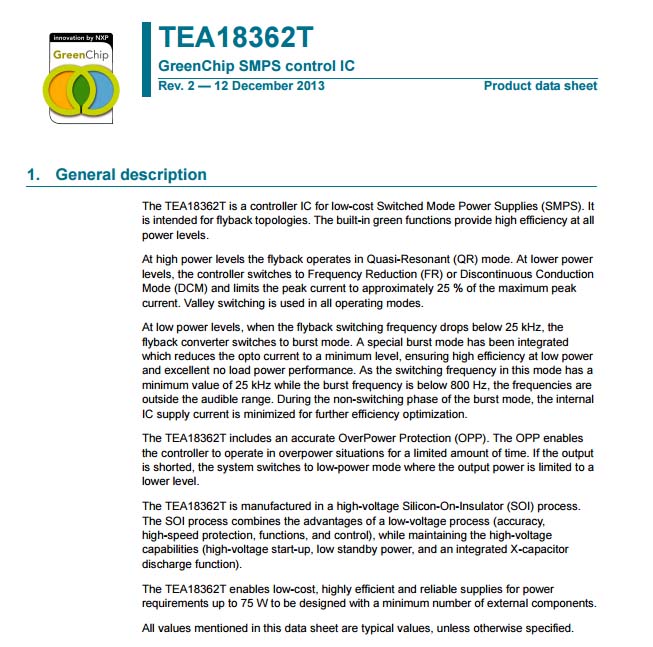 innovation by NXP
GreenChip

TEA18362T
GreenChip SMPS control IC
Rev. 2 — 12 December 2013
Product data sheet

1. General description

The TEA18362T is a controller IC for low-cost Switched Mode Power Supplies (SMPS). It is intended for flyback topologies. The built-in green functions provide high efficiency at all power levels.

At high power levels the flyback operates in Quasi-Resonant (QR) mode. At lower power levels, the controller switches to Frequency Reduction (FR) or Discontinuous Conduction Mode (DCM) and limits the peak current to approximately 25 % of the maximum peak current. Valley switching is used in all operating modes.

At low power levels, when the flyback switching frequency drops below 25 kHz, the flyback converter switches to burst mode. A special burst mode has been integrated which reduces the opto current to a minimum level, ensuring high efficiency at low power and excellent no load power performance. As the switching frequency in this mode has a minimum value of 25 kHz while the burst frequency is below 800 Hz, the frequencies are outside the audible range. During the non-switching phase of the burst mode, the internal IC supply current is minimized for further efficiency optimization.

The TEA18362T includes an accurate OverPower Protection (OPP). The OPP enables the controller to operate in overpower situations for a limited amount of time. If the output is shorted, the system switches to low-power mode where the output power is limited to a lower level.

The TEA18362T is manufactured in a high-voltage Silicon-On-Insulator (SOI) process. The SOI process combines the advantages of a low-voltage process (accuracy, high-speed protection, functions, and control), while maintaining the high-voltage capabilities (high-voltage start-up, low standby power, and an integrated X-capacitor discharge function).

The TEA18362T enables low-cost, highly efficient and reliable supplies for power requirements up to 75 W to be designed with a minimum number of external components.

All values mentioned in this data sheet are typical values, unless otherwise specified.